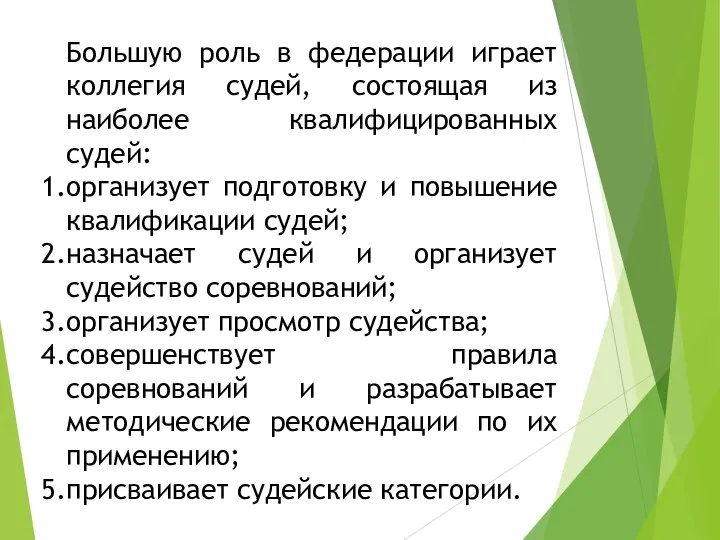 Большую роль в федерации играет коллегия судей, состоящая из наиболее квалифицированных судей:

1.организует подготовку и повышение квалификации судей;

2.назначает судей и организует судейство соревнований;

3.организует просмотр судейства;

4.совершенствует правила соревнований и разрабатывает методические рекомендации по их применению;

5.присваивает судейские категории.